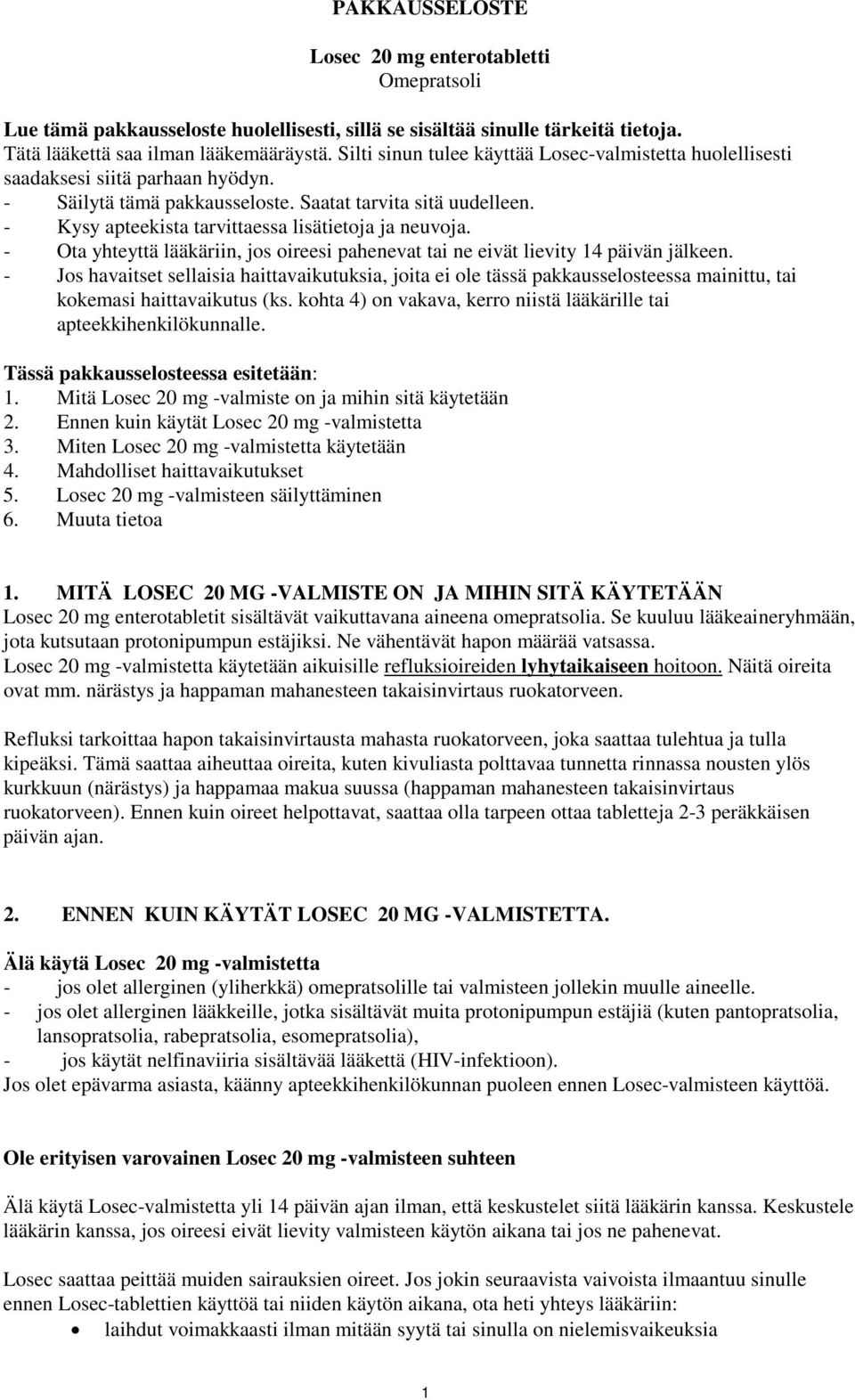 PAKKAUSSELOSTE

Losec 20 mg enterotabletti
Omepratsoli

Lue tämä pakkausseloste huolellisesti, sillä se sisältää sinulle tärkeitä tietoja.
Tätä lääkettä saa ilman lääkemääräystä. Silti sinun tulee käyttää Losec-valmistetta huolellisesti saadaksesi siitä parhaan hyödyn.
- Säilytä tämä pakkausseloste. Saatat tarvita sitä uudelleen.
- Kysy apteekista tarvittaessa lisätietoja ja neuvoja.
- Ota yhteyttä lääkäriin, jos oireesi pahenevat tai ne eivät lievity 14 päivän jälkeen.
- Jos havaitset sellaisia haittavaikutuksia, joita ei ole tässä pakkausselosteessa mainittu, tai kokemasi haittavaikutus (ks. kohta 4) on vakava, kerro niistä lääkärille tai apteekkihenkilökunnalle.

Tässä pakkausselosteessa esitetään:
1. Mitä Losec 20 mg -valmiste on ja mihin sitä käytetään
2. Ennen kuin käytät Losec 20 mg -valmistetta
3. Miten Losec 20 mg -valmistetta käytetään
4. Mahdolliset haittavaikutukset
5. Losec 20 mg -valmisteen säilyttäminen
6. Muuta tietoa

1. MITÄ LOSEC 20 MG -VALMISTE ON JA MIHIN SITÄ KÄYTETÄÄN
Losec 20 mg enterotabletit sisältävät vaikuttavana aineena omepratsolia. Se kuuluu lääkeaineryhmään, jota kutsutaan protonipumpun estäjiksi. Ne vähentävät hapon määrää vatsassa.
Losec 20 mg -valmistetta käytetään aikuisille refluksioireiden lyhytaikaiseen hoitoon. Näitä oireita ovat mm. närästys ja happaman mahanesteen takaisinvirtaus ruokatorveen.

Refluksi tarkoittaa hapon takaisinvirtausta mahasta ruokatorveen, joka saattaa tulehtua ja tulla kipeäksi. Tämä saattaa aiheuttaa oireita, kuten kivuliasta polttavaa tunnetta rinnassa nousten ylös kurkkuun (närästys) ja happamaa makua suussa (happaman mahanesteen takaisinvirtaus ruokatorveen). Ennen kuin oireet helpottavat, saattaa olla tarpeen ottaa tabletteja 2-3 peräkkäisen päivän ajan.

2. ENNEN KUIN KÄYTÄT LOSEC 20 MG -VALMISTETTA.

Älä käytä Losec 20 mg -valmistetta
- jos olet allerginen (yliherkkä) omepratsolille tai valmisteen jollekin muulle aineelle.
- jos olet allerginen lääkkeille, jotka sisältävät muita protonipumpun estäjiä (kuten pantopratsolia, lansopratsolia, rabepratsolia, esomepratsolia),
- jos käytät nelfinaviiria sisältävää lääkettä (HIV-infektioon).
Jos olet epävarma asiasta, käänny apteekkihenkilökunnan puoleen ennen Losec-valmisteen käyttöä.

Ole erityisen varovainen Losec 20 mg -valmisteen suhteen

Älä käytä Losec-valmistetta yli 14 päivän ajan ilman, että keskustelet siitä lääkärin kanssa. Keskustele lääkärin kanssa, jos oireesi eivät lievity valmisteen käytön aikana tai jos ne pahenevat.

Losec saattaa peittää muiden sairauksien oireet. Jos jokin seuraavista vaivoista ilmaantuu sinulle ennen Losec-tablettien käyttöä tai niiden käytön aikana, ota heti yhteys lääkäriin:
• laihdut voimakkaasti ilman mitään syytä tai sinulla on nielemisvaikeuksia

1